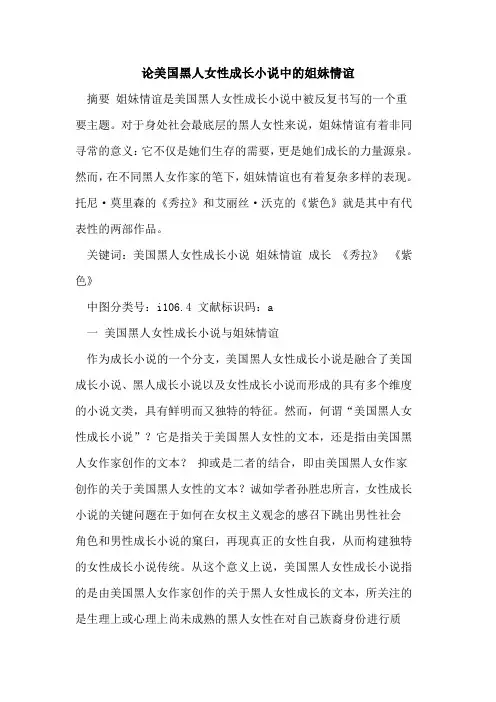 论美国黑人女性成长小说中的姐妹情谊

摘要 姐妹情谊是美国黑人女性成长小说中被反复书写的一个重要主题。对于身处社会最底层的黑人女性来说，姐妹情谊有着非同寻常的意义：它不仅是她们生存的需要，更是她们成长的力量源泉。然而，在不同黑人女作家的笔下，姐妹情谊也有着复杂多样的表现。托尼·莫里森的《秀拉》和艾丽丝·沃克的《紫色》就是其中有代表性的两部作品。

关键词：美国黑人女性成长小说 姐妹情谊 成长 《秀拉》 《紫色》

中图分类号：i106.4 文献标识码：a

一 美国黑人女性成长小说与姐妹情谊

作为成长小说的一个分支，美国黑人女性成长小说是融合了美国成长小说、黑人成长小说以及女性成长小说而形成的具有多个维度的小说文类，具有鲜明而又独特的特征。然而，何谓“美国黑人女性成长小说”？它是指关于美国黑人女性的文本，还是指由美国黑人女作家创作的文本？ 抑或是二者的结合，即由美国黑人女作家创作的关于美国黑人女性的文本？诚如学者孙胜忠所言，女性成长小说的关键问题在于如何在女权主义观念的感召下跳出男性社会角色和男性成长小说的窠臼，再现真正的女性自我，从而构建独特的女性成长小说传统。从这个意义上说，美国黑人女性成长小说指的是由美国黑人女作家创作的关于黑人女性成长的文本，所关注的是生理上或心理上尚未成熟的黑人女性在对自己族裔身份进行质